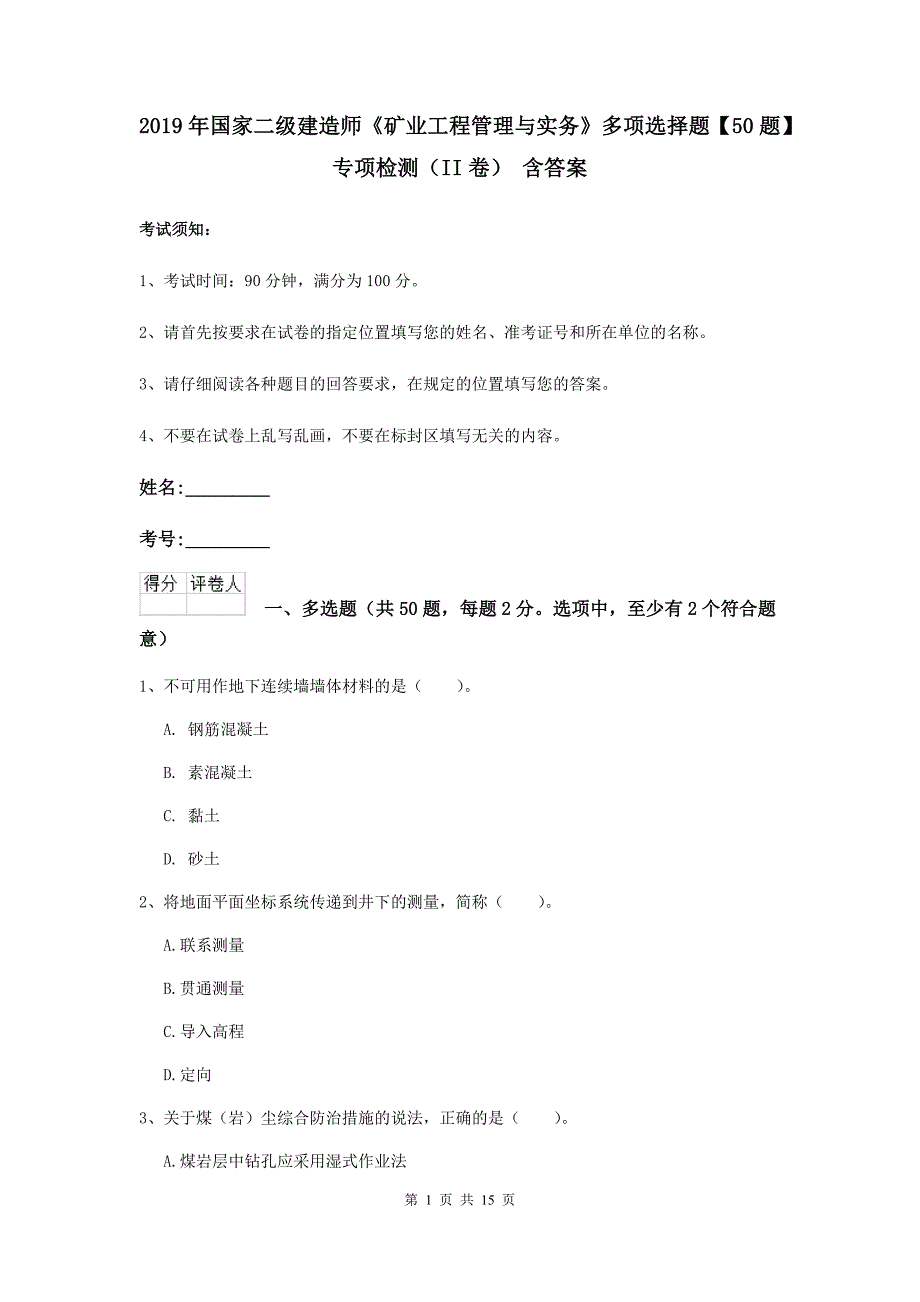 2019年国家二级建造师《矿业工程管理与实务》多项选择题【50题】专项检测（II卷） 含答案

考试须知：

1、考试时间：90分钟，满分为100分。

2、请首先按要求在试卷的指定位置填写您的姓名、准考证号和所在单位的名称。

3、请仔细阅读各种题目的回答要求，在规定的位置填写您的答案。

4、不要在试卷上乱写乱画，不要在标封区填写无关的内容。

姓名：_________

考号：_________

| 得分 | 评卷人 |
|---|---|
| | |

一、多选题（共50题，每题2分。选项中，至少有2个符合题意）

1、不可用作地下连续墙墙体材料的是（    ）。

A. 钢筋混凝土

B. 素混凝土

C. 黏土

D. 砂土

2、将地面平面坐标系统传递到井下的测量，简称（    ）。

A.联系测量

B.贯通测量

C.导入高程

D.定向

3、关于煤（岩）尘综合防治措施的说法，正确的是（    ）。

A.煤岩层中钻孔应采用湿式作业法

第 1 页 共 15 页